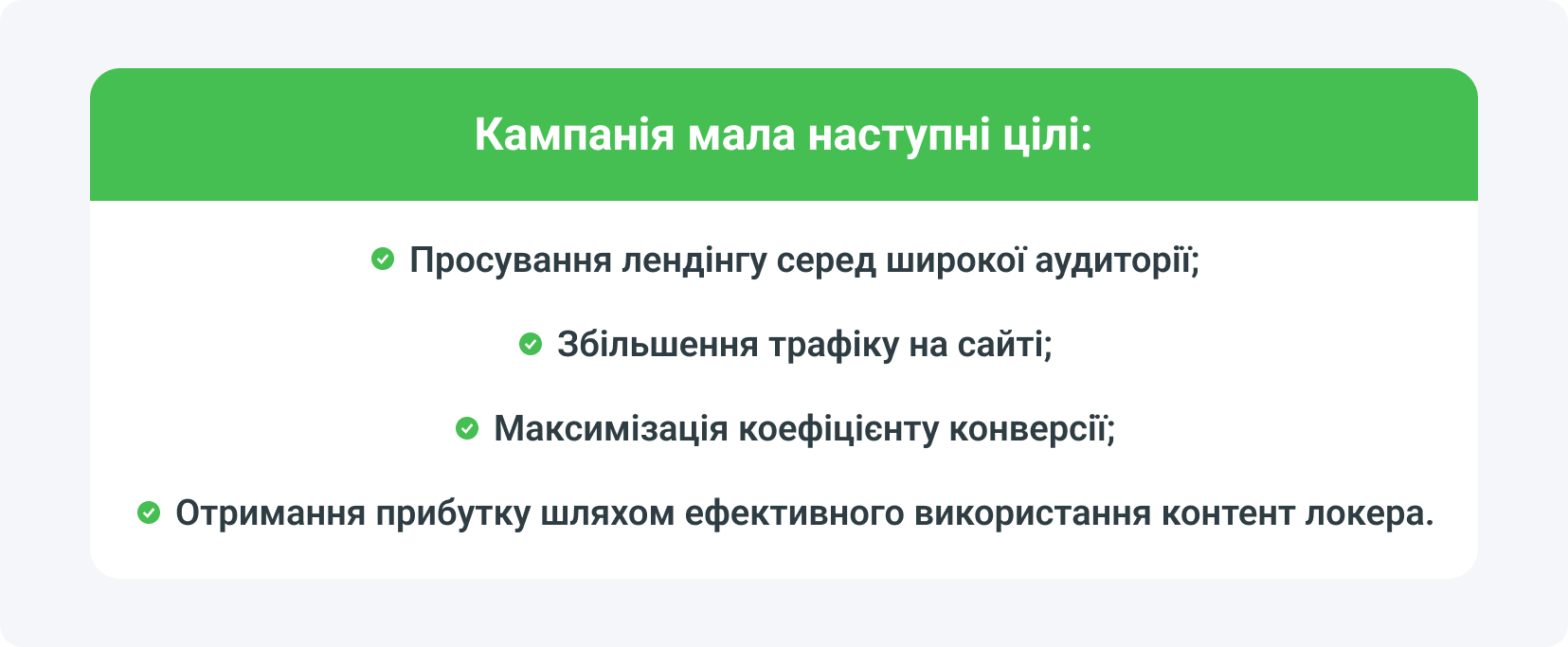 Кампанія мала наступні цілі:

Просування лендінгу серед широкої аудиторії;

Збільшення трафіку на сайті;

Максимізація коефіцієнту конверсії;

Отримання прибутку шляхом ефективного використання контент локера.